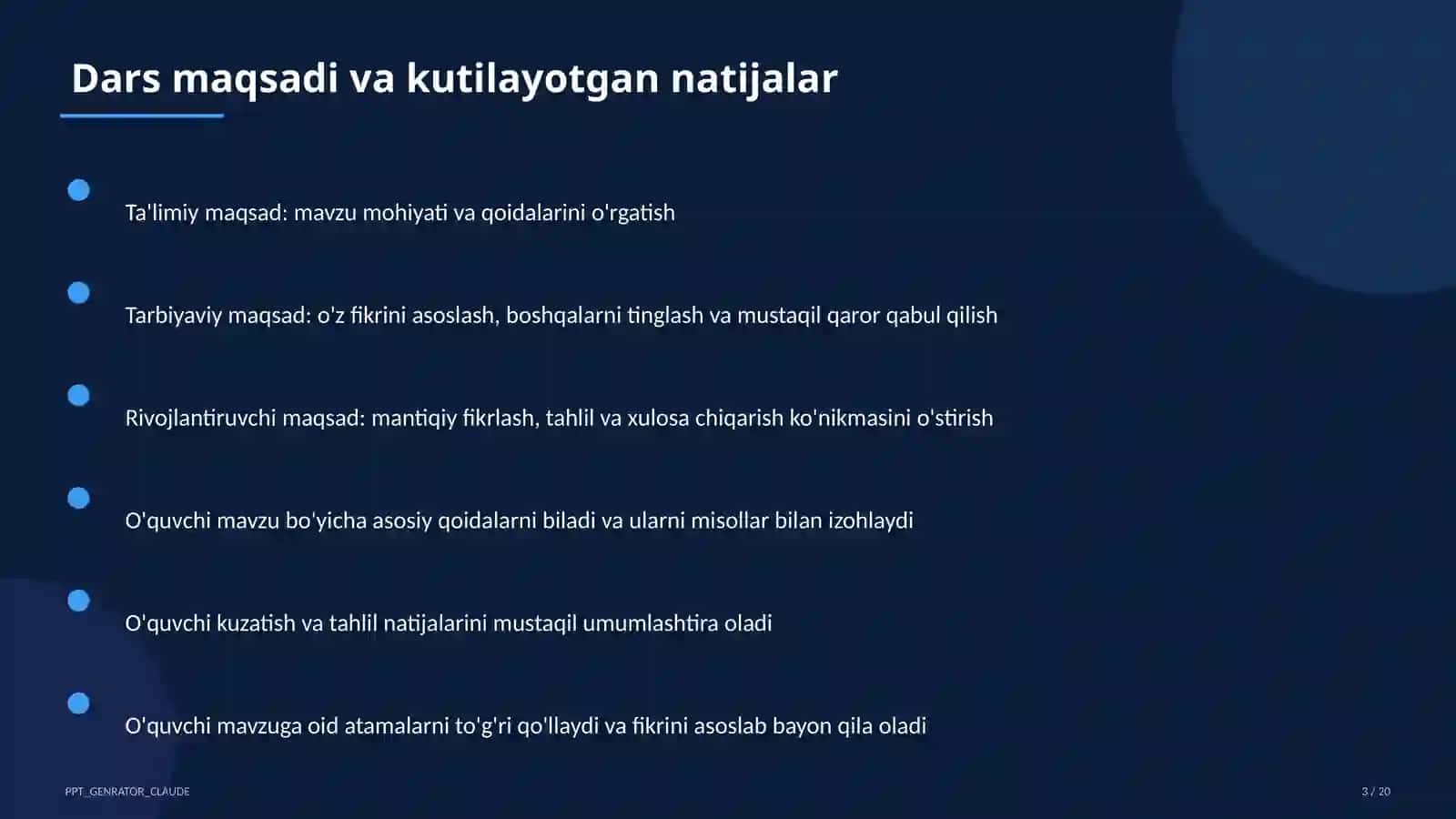 Dars maqsadi va kutilayotgan natijalar

Ta'limiy maqsad: mavzu mohiyati va qoidalarini o'rgatish

Tarbiyaviy maqsad: o'z fikrini asoslash, boshqalarni tinglash va mustaqil qaror qabul qilish

Rivojlantiruvchi maqsad: mantiqiy fikrlash, tahlil va xulosa chiqarish ko'nikmasini o'stirish

O'quvchi mavzu bo'yicha asosiy qoidalarni biladi va ularni misollar bilan izohlaydi

O'quvchi kuzatish va tahlil natijalarini mustaqil umumlashtira oladi

O'quvchi mavzuga oid atamalarni to'g'ri qo'llaydi va fikrini asoslab bayon qila oladi

PPT_GENRATOR_CLAUDE

3 / 20